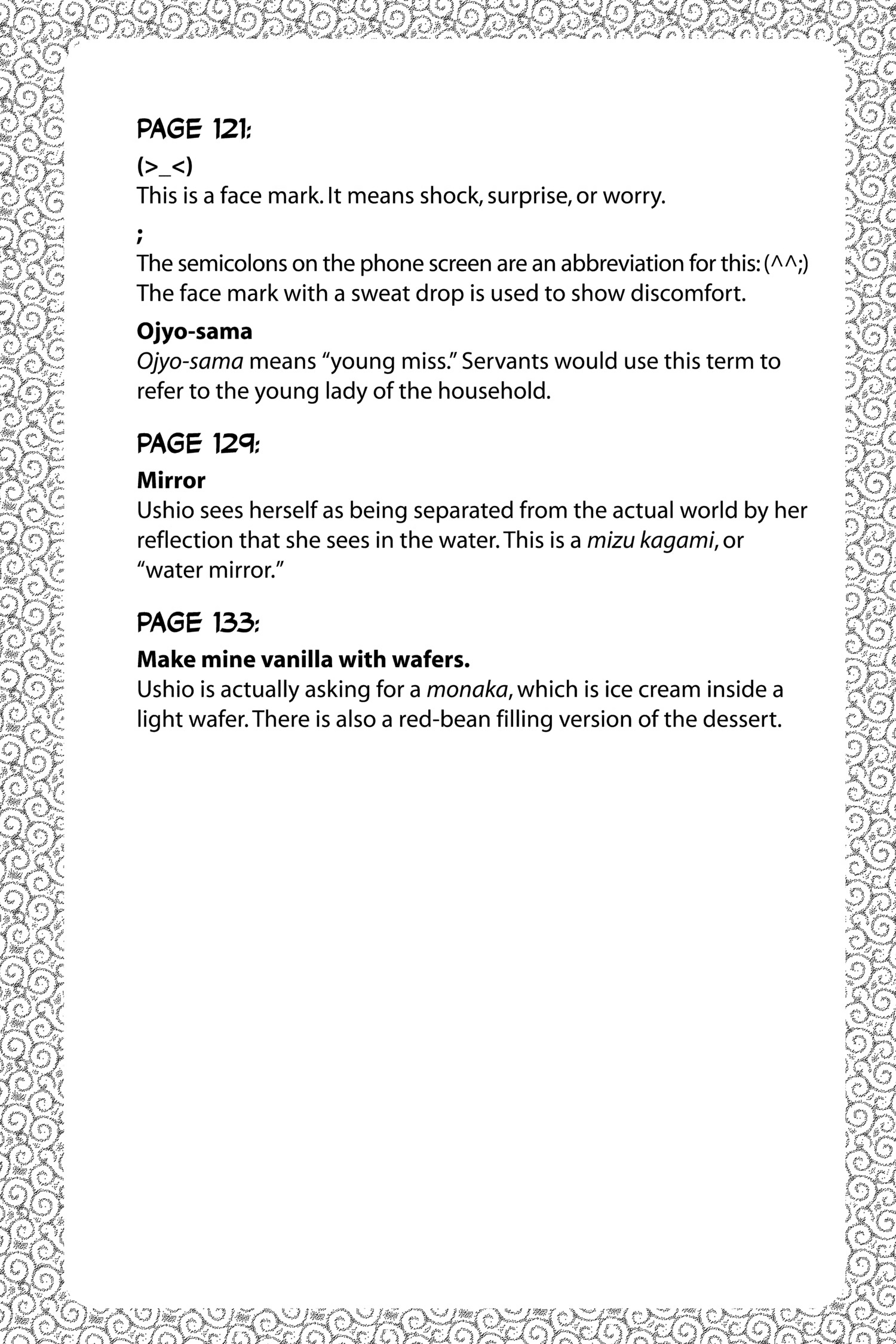 PAGE 121:

(>_<)
This is a face mark. It means shock, surprise, or worry.

;
The semicolons on the phone screen are an abbreviation for this: (^^;) The face mark with a sweat drop is used to show discomfort.

Ojyo-sama
Ojyo-sama means “young miss.” Servants would use this term to refer to the young lady of the household.

PAGE 129:

Mirror
Ushio sees herself as being separated from the actual world by her reflection that she sees in the water. This is a mizu kagami, or “water mirror.”

PAGE 133:

Make mine vanilla with wafers.
Ushio is actually asking for a monaka, which is ice cream inside a light wafer. There is also a red-bean filling version of the dessert.